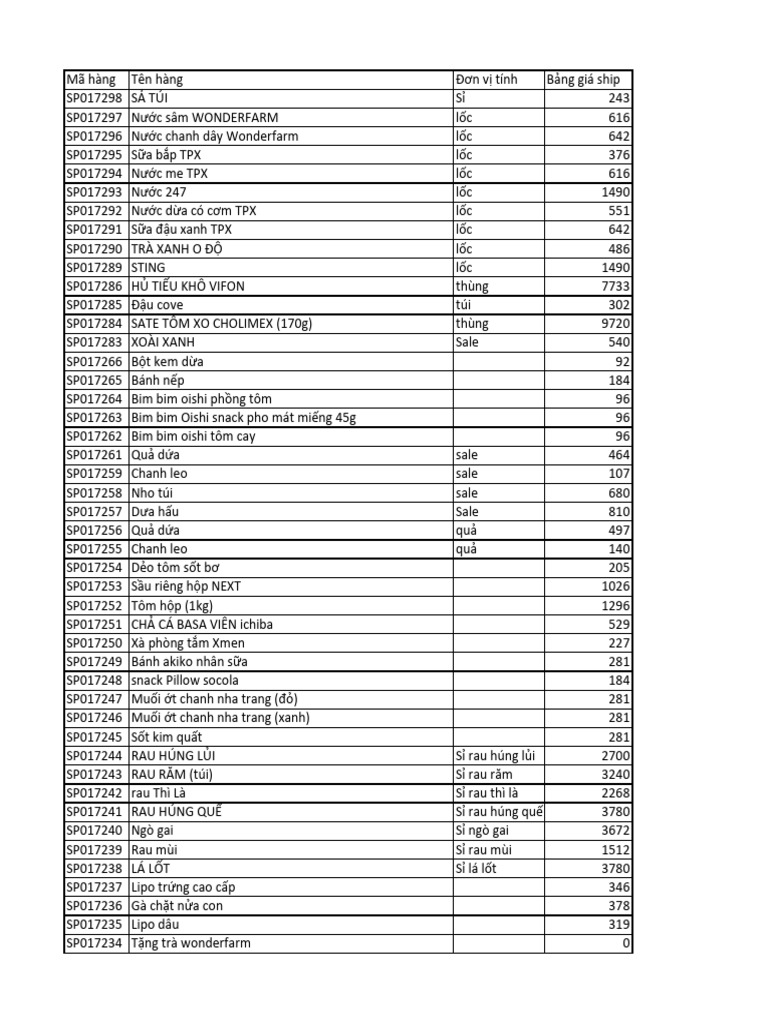 | Mã hàng | Tên hàng | Đơn vị tính | Bảng giá ship |
|---|---|---|---|
| SP017298 | SẢ TÚI | Sỉ | 243 |
| SP017297 | Nước sâm WONDERFARM | lốc | 616 |
| SP017296 | Nước chanh dây Wonderfarm | lốc | 642 |
| SP017295 | Sữa bắp TPX | lốc | 376 |
| SP017294 | Nước me TPX | lốc | 616 |
| SP017293 | Nước 247 | lốc | 1490 |
| SP017292 | Nước dừa có cơm TPX | lốc | 551 |
| SP017291 | Sữa đậu xanh TPX | lốc | 642 |
| SP017290 | TRÀ XANH O ĐỘ | lốc | 486 |
| SP017289 | STING | lốc | 1490 |
| SP017286 | HỦ TIẾU KHÔ VIFON | thùng | 7733 |
| SP017285 | Đậu cove | túi | 302 |
| SP017284 | SATE TÔM XO CHOLIMEX (170g) | thùng | 9720 |
| SP017283 | XOÀI XANH | Sale | 540 |
| SP017266 | Bột kem dừa | | 92 |
| SP017265 | Bánh nếp | | 184 |
| SP017264 | Bim bim oishi phồng tôm | | 96 |
| SP017263 | Bim bim Oishi snack pho mát miếng 45g | | 96 |
| SP017262 | Bim bim oishi tôm cay | | 96 |
| SP017261 | Quả dứa | sale | 464 |
| SP017259 | Chanh leo | sale | 107 |
| SP017258 | Nho túi | sale | 680 |
| SP017257 | Dưa hấu | Sale | 810 |
| SP017256 | Quả dứa | quả | 497 |
| SP017255 | Chanh leo | quả | 140 |
| SP017254 | Dẻo tôm sốt bơ | | 205 |
| SP017253 | Sầu riêng hộp NEXT | | 1026 |
| SP017252 | Tôm hộp (1kg) | | 1296 |
| SP017251 | CHẢ CÁ BASA VIÊN ichiba | | 529 |
| SP017250 | Xà phòng tắm Xmen | | 227 |
| SP017249 | Bánh akiko nhân sữa | | 281 |
| SP017248 | snack Pillow socola | | 184 |
| SP017247 | Muối ớt chanh nha trang (đỏ) | | 281 |
| SP017246 | Muối ớt chanh nha trang (xanh) | | 281 |
| SP017245 | Sốt kim quất | | 281 |
| SP017244 | RAU HÚNG LỦI | Sỉ rau húng lủi | 2700 |
| SP017243 | RAU RĂM (túi) | Sỉ rau răm | 3240 |
| SP017242 | rau Thì Là | Sỉ rau thì là | 2268 |
| SP017241 | RAU HÚNG QUẾ | Sỉ rau húng quế | 3780 |
| SP017240 | Ngò gai | Sỉ ngò gai | 3672 |
| SP017239 | Rau mùi | Sỉ rau mùi | 1512 |
| SP017238 | LÁ LỐT | Sỉ lá lốt | 3780 |
| SP017237 | Lipo trứng cao cấp | | 346 |
| SP017236 | Gà chặt nửa con | | 378 |
| SP017235 | Lipo dâu | | 319 |
| SP017234 | Tặng trà wonderfarm | | 0 |